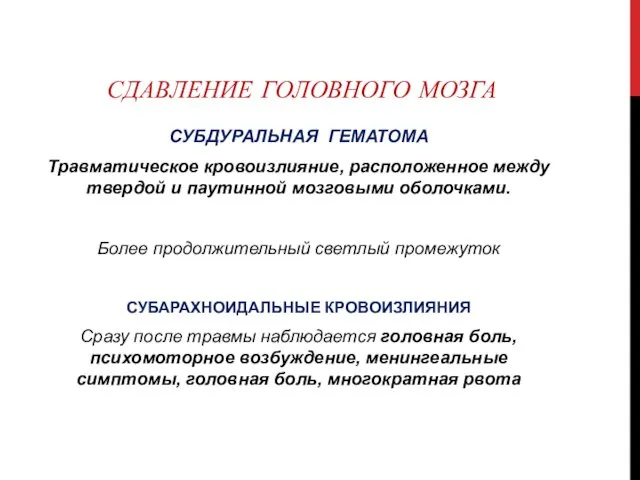 СДАВЛЕНИЕ ГОЛОВНОГО МОЗГА

СУБДУРАЛЬНАЯ ГЕМАТОМА

Травматическое кровоизлияние, расположенное между твердой и паутинной мозговыми оболочками.

Более продолжительный светлый промежуток

СУБАРАХНОИДАЛЬНЫЕ КРОВОИЗЛИЯНИЯ

Сразу после травмы наблюдается головная боль, психомоторное возбуждение, менингеальные симптомы, головная боль, многократная рвота